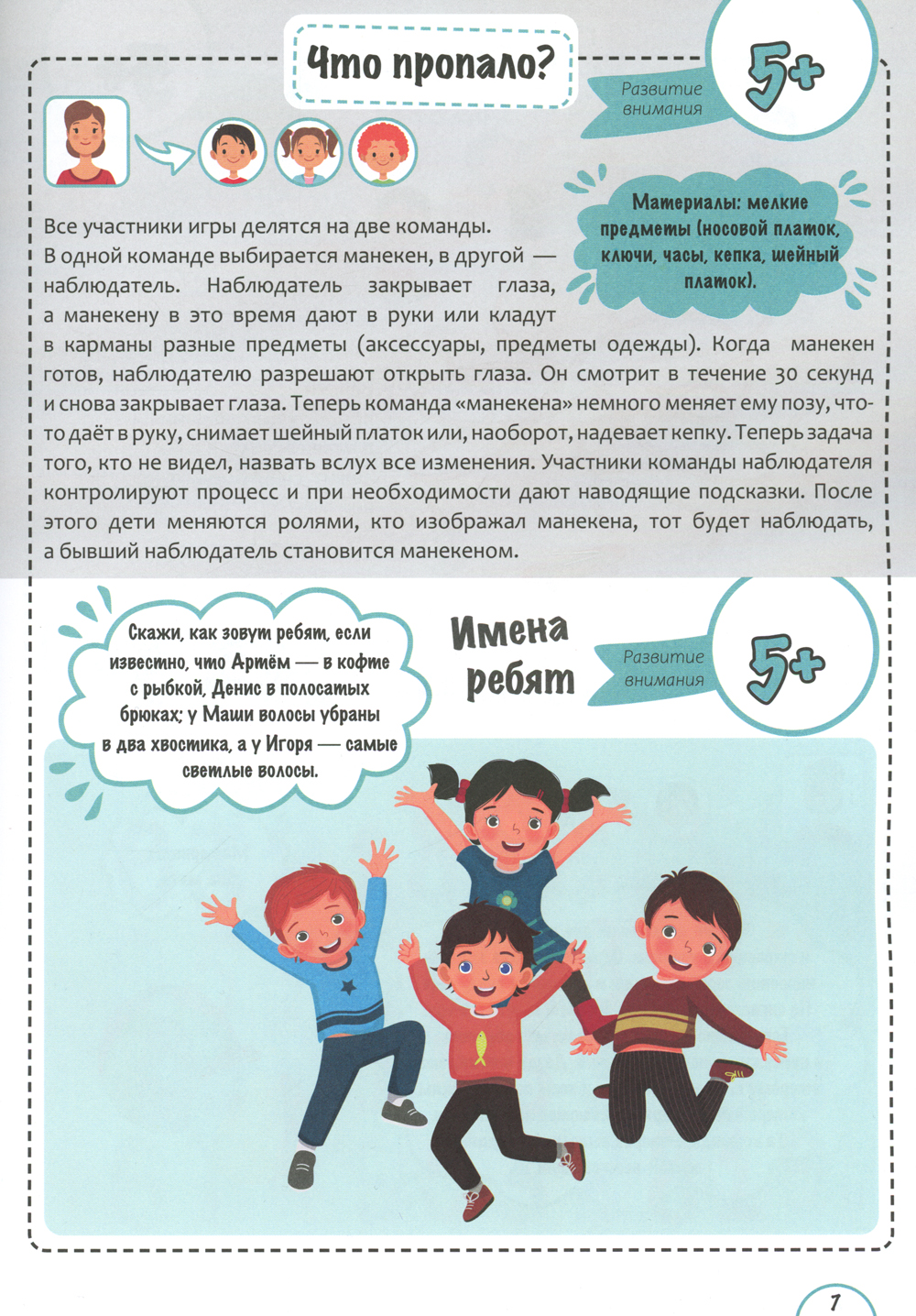 Что пропало?

Развитие внимания

5+

Материалы: мелкие предметы (носовой платок, ключи, часы, кепка, шейный платок).

Все участники игры делятся на две команды. В одной команде выбирается манекен, в другой — наблюдатель. Наблюдатель закрывает глаза, а манекену в это время дают в руки или кладут в карманы разные предметы (аксессуары, предметы одежды). Когда манекен готов, наблюдателю разрешают открыть глаза. Он смотрит в течение 30 секунд и снова закрывает глаза. Теперь команда «манекена» немного меняет ему позу, что-то даёт в руку, снимает шейный платок или, наоборот, надевает кепку. Теперь задача того, кто не видел, назвать вслух все изменения. Участники команды наблюдателя контролируют процесс и при необходимости дают наводящие подсказки. После этого дети меняются ролями, кто изображал манекена, тот будет наблюдать, а бывший наблюдатель становится манекеном.

Скажи, как зовут ребят, если известно, что Артём — в кофте с рыбкой, Денис в полосатых брюках; у Маши волосы убраны в два хвостика, а у Игоря — самые светлые волосы.

Имена ребят

Развитие внимания

5+

7